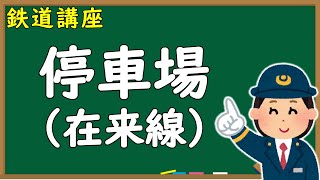 鉄道講座

停車場
（在来線）